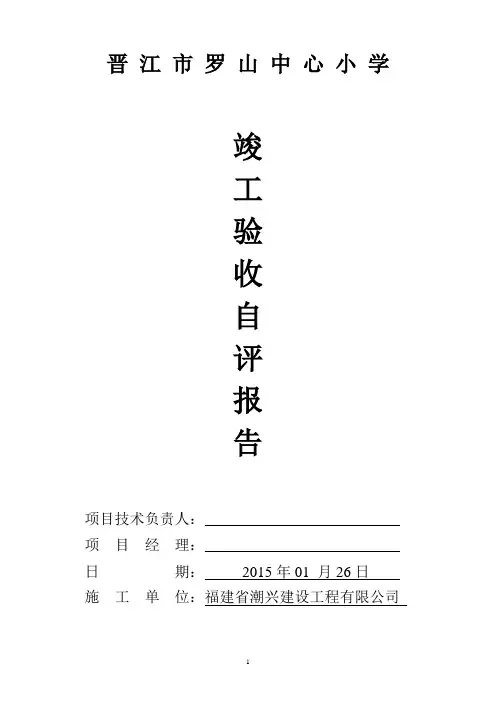 晋江市罗山中心小学

竣
工
验
收
自
评
报
告

项目技术负责人：____
项目经理：____
日期：2015年01月26日
施工单位：福建省潮兴建设工程有限公司

1